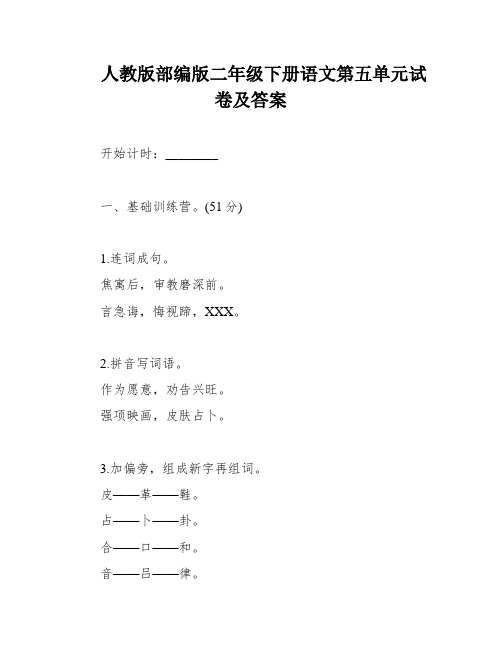 人教版部编版二年级下册语文第五单元试卷及答案

开始计时：________

一、基础训练营。(51 分)

1.连词成句。
焦寓后，审教磨深前。
言急诲，悔视蹄，XXX。

2.拼音写词语。
作为愿意，劝告兴旺。
强项映画，皮肤占卜。

3.加偏旁，组成新字再组词。
皮——革——鞋。
占——卜——卦。
合——口——和。
音——吕——律。